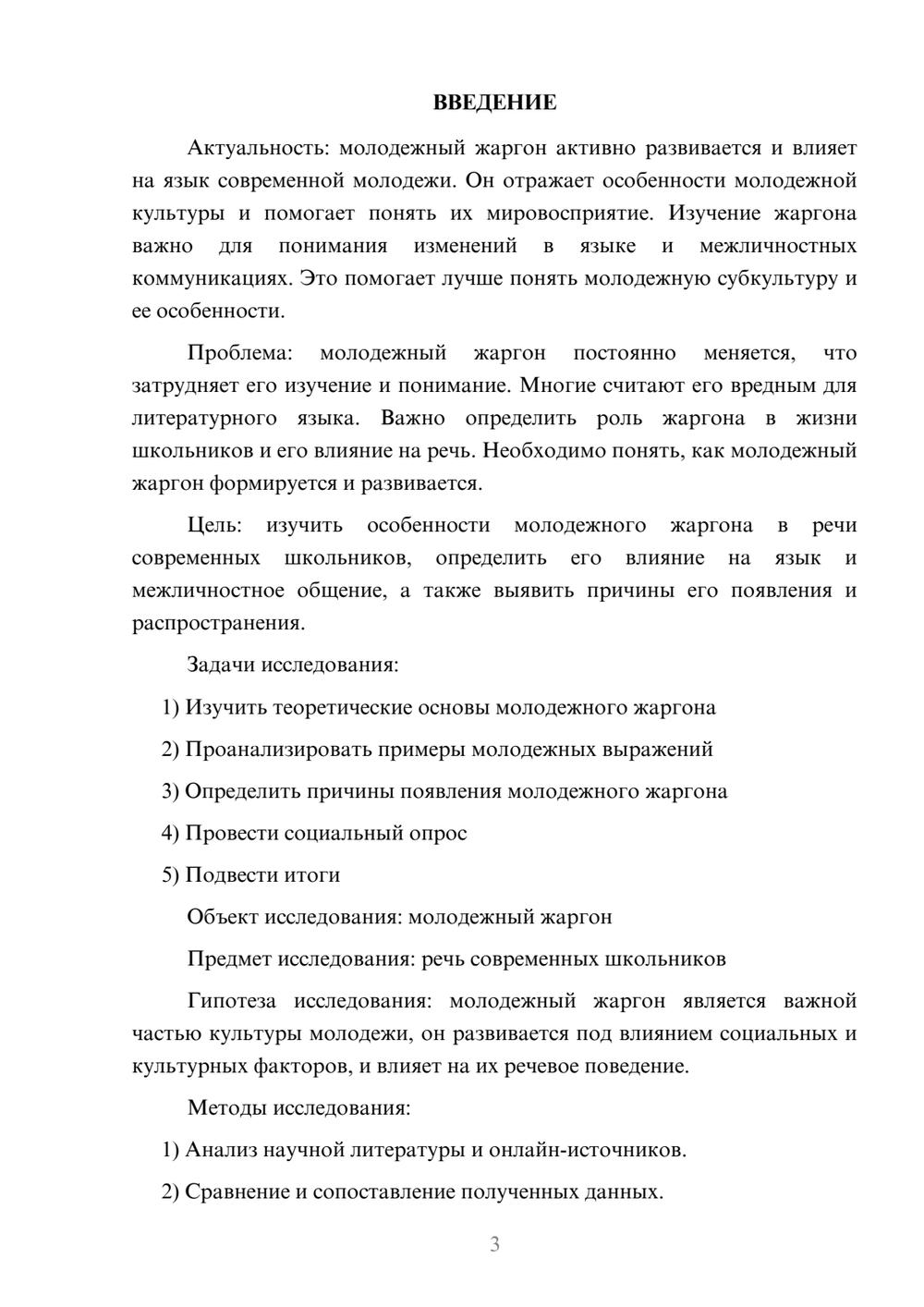 ВВЕДЕНИЕ

Актуальность: молодежный жаргон активно развивается и влияет на язык современной молодежи. Он отражает особенности молодежной культуры и помогает понять их мировосприятие. Изучение жаргона важно для понимания изменений в языке и межличностных коммуникациях. Это помогает лучше понять молодежную субкультуру и ее особенности.

Проблема: молодежный жаргон постоянно меняется, что затрудняет его изучение и понимание. Многие считают его вредным для литературного языка. Важно определить роль жаргона в жизни школьников и его влияние на речь. Необходимо понять, как молодежный жаргон формируется и развивается.

Цель: изучить особенности молодежного жаргона в речи современных школьников, определить его влияние на язык и межличностное общение, а также выявить причины его появления и распространения.

Задачи исследования:

1) Изучить теоретические основы молодежного жаргона

2) Проанализировать примеры молодежных выражений

3) Определить причины появления молодежного жаргона

4) Провести социальный опрос

5) Подвести итоги

Объект исследования: молодежный жаргон

Предмет исследования: речь современных школьников

Гипотеза исследования: молодежный жаргон является важной частью культуры молодежи, он развивается под влиянием социальных и культурных факторов, и влияет на их речевое поведение.

Методы исследования:

1) Анализ научной литературы и онлайн-источников.

2) Сравнение и сопоставление полученных данных.

3